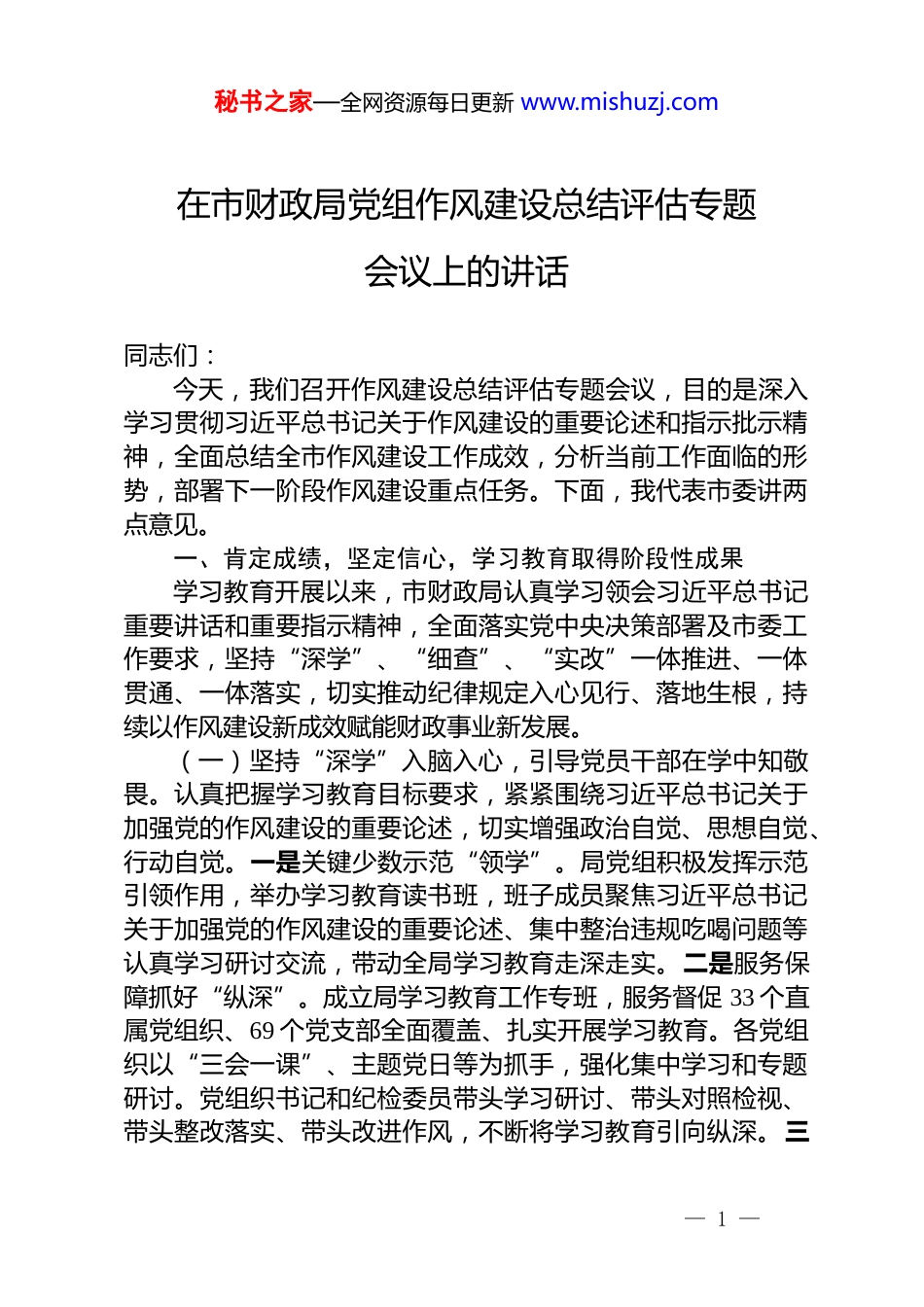 秘书之家—全网资源每日更新 www.mishuzj.com

在市财政局党组作风建设总结评估专题会议上的讲话

同志们：

今天，我们召开作风建设总结评估专题会议，目的是深入学习贯彻习近平总书记关于作风建设的重要论述和指示批示精神，全面总结全市作风建设工作成效，分析当前工作面临的形势，部署下一阶段作风建设重点任务。下面，我代表市委讲两点意见。

一、肯定成绩，坚定信心，学习教育取得阶段性成果

学习教育开展以来，市财政局认真学习领会习近平总书记重要讲话和重要指示精神，全面落实党中央决策部署及市委工作要求，坚持“深学”、“细查”、“实改”一体推进、一体贯通、一体落实，切实推动纪律规定入心见行、落地生根，持续以作风建设新成效赋能财政事业新发展。

（一）坚持“深学”入脑入心，引导党员干部在学中知敬畏。认真把握学习教育目标要求，紧紧围绕习近平总书记关于加强党的作风建设的重要论述，切实增强政治自觉、思想自觉、行动自觉。一是关键少数示范“领学”。局党组积极发挥示范引领作用，举办学习教育读书班，班子成员聚焦习近平总书记关于加强党的作风建设的重要论述、集中整治违规吃喝问题等认真学习研讨交流，带动全局学习教育走深走实。二是服务保障抓好“纵深”。成立局学习教育工作专班，服务督促 33 个直属党组织、69 个党支部全面覆盖、扎实开展学习教育。各党组织以“三会一课”、主题党日等为抓手，强化集中学习和专题研讨。党组织书记和纪检委员带头学习研讨、带头对照检视、带头整改落实、带头改进作风，不断将学习教育引向纵深。三

— 1 —